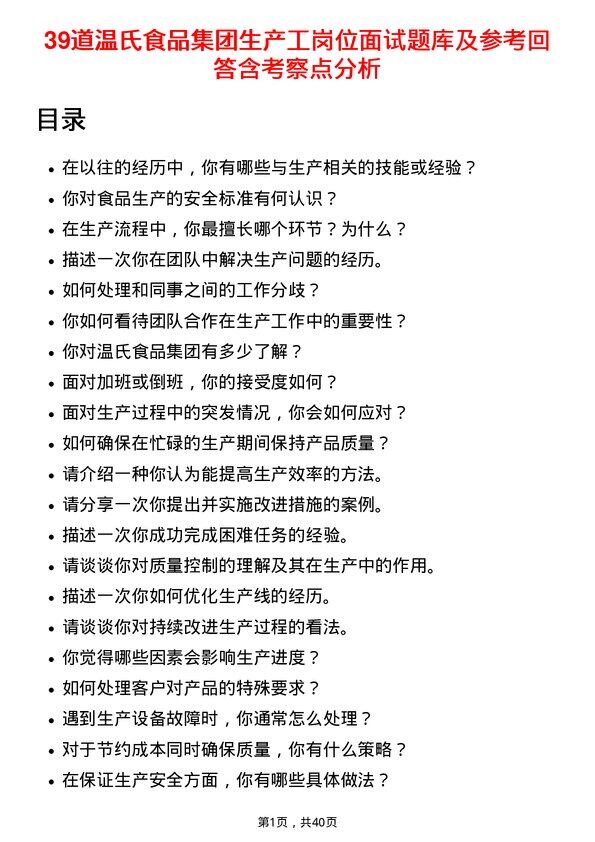 39道温氏食品集团生产工岗位面试题库及参考回答含考察点分析

目录

- 在以往的经历中，你有哪些与生产相关的技能或经验？
- 你对食品生产的安全标准有何认识？
- 在生产流程中，你最擅长哪个环节？为什么？
- 描述一次你在团队中解决生产问题的经历。
- 如何处理和同事之间的工作分歧？
- 你如何看待团队合作在生产工作中的重要性？
- 你对温氏食品集团有多少了解？
- 面对加班或倒班，你的接受度如何？
- 面对生产过程中的突发情况，你会如何应对？
- 如何确保在忙碌的生产期间保持产品质量？
- 请介绍一种你认为能提高生产效率的方法。
- 请分享一次你提出并实施改进措施的案例。
- 描述一次你成功完成困难任务的经验。
- 请谈谈你对质量控制的理解及其在生产中的作用。
- 描述一次你如何优化生产线的经历。
- 请谈谈你对持续改进生产过程的看法。
- 你觉得哪些因素会影响生产进度？
- 如何处理客户对产品的特殊要求？
- 遇到生产设备故障时，你通常怎么处理？
- 对于节约成本同时确保质量，你有什么策略？
- 在保证生产安全方面，你有哪些具体做法？

第1页，共40页